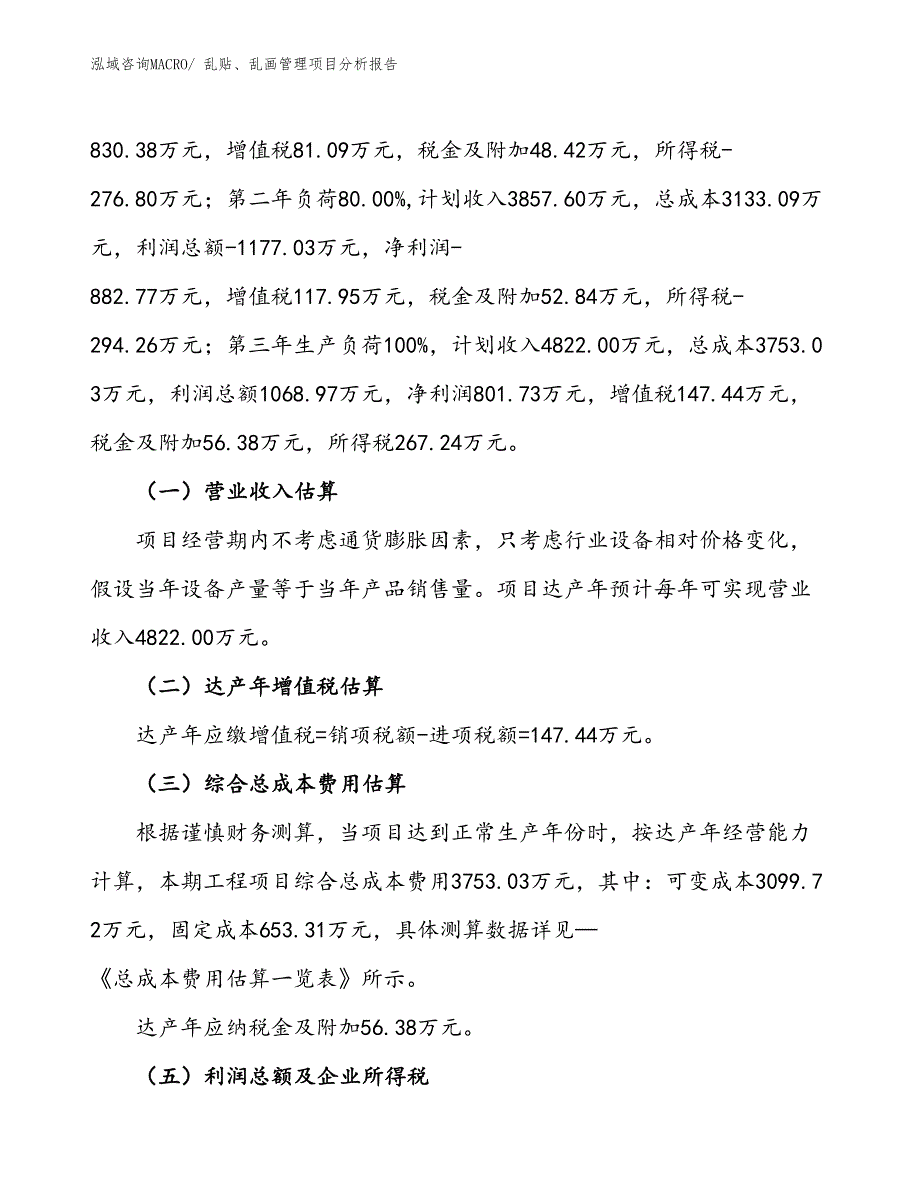 泓域咨询MACRO/ 乱贴、乱画管理项目分析报告

830.38万元，增值税81.09万元，税金及附加48.42万元，所得税-276.80万元；第二年负荷80.00%,计划收入3857.60万元，总成本3133.09万元，利润总额-1177.03万元，净利润-882.77万元，增值税117.95万元，税金及附加52.84万元，所得税-294.26万元；第三年生产负荷100%，计划收入4822.00万元，总成本3753.03万元，利润总额1068.97万元，净利润801.73万元，增值税147.44万元，税金及附加56.38万元，所得税267.24万元。

（一）营业收入估算

项目经营期内不考虑通货膨胀因素，只考虑行业设备相对价格变化，假设当年设备产量等于当年产品销售量。项目达产年预计每年可实现营业收入4822.00万元。

（二）达产年增值税估算

达产年应缴增值税=销项税额-进项税额=147.44万元。

（三）综合总成本费用估算

根据谨慎财务测算，当项目达到正常生产年份时，按达产年经营能力计算，本期工程项目综合总成本费用3753.03万元，其中：可变成本3099.72万元，固定成本653.31万元，具体测算数据详见—《总成本费用估算一览表》所示。

达产年应纳税金及附加56.38万元。

（五）利润总额及企业所得税